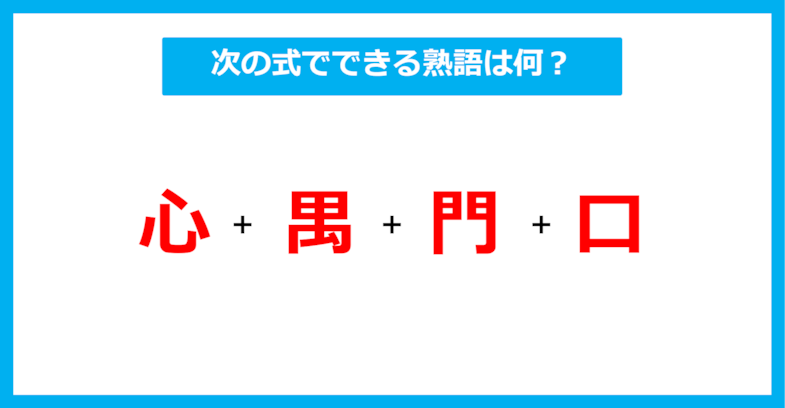 次の式でできる熟語は何？

心 + 禺 + 門 + 口